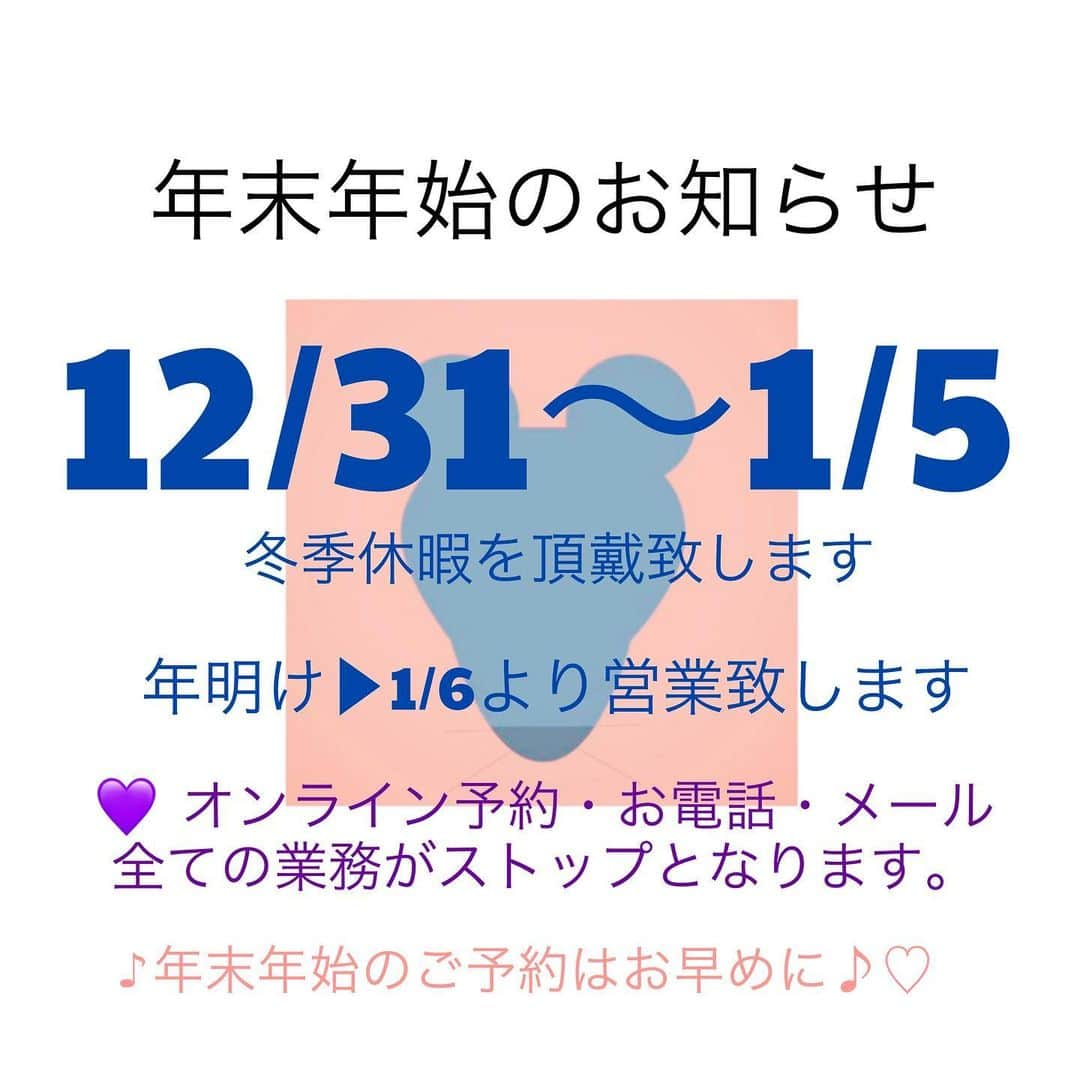 年末年始のお知らせ

12/31〜1/5

冬季休暇を頂戴致します

年明け▶1/6より営業致します

💜 オンライン予約・お電話・メール
全ての業務がストップとなります。

♪年末年始のご予約はお早めに♪♡